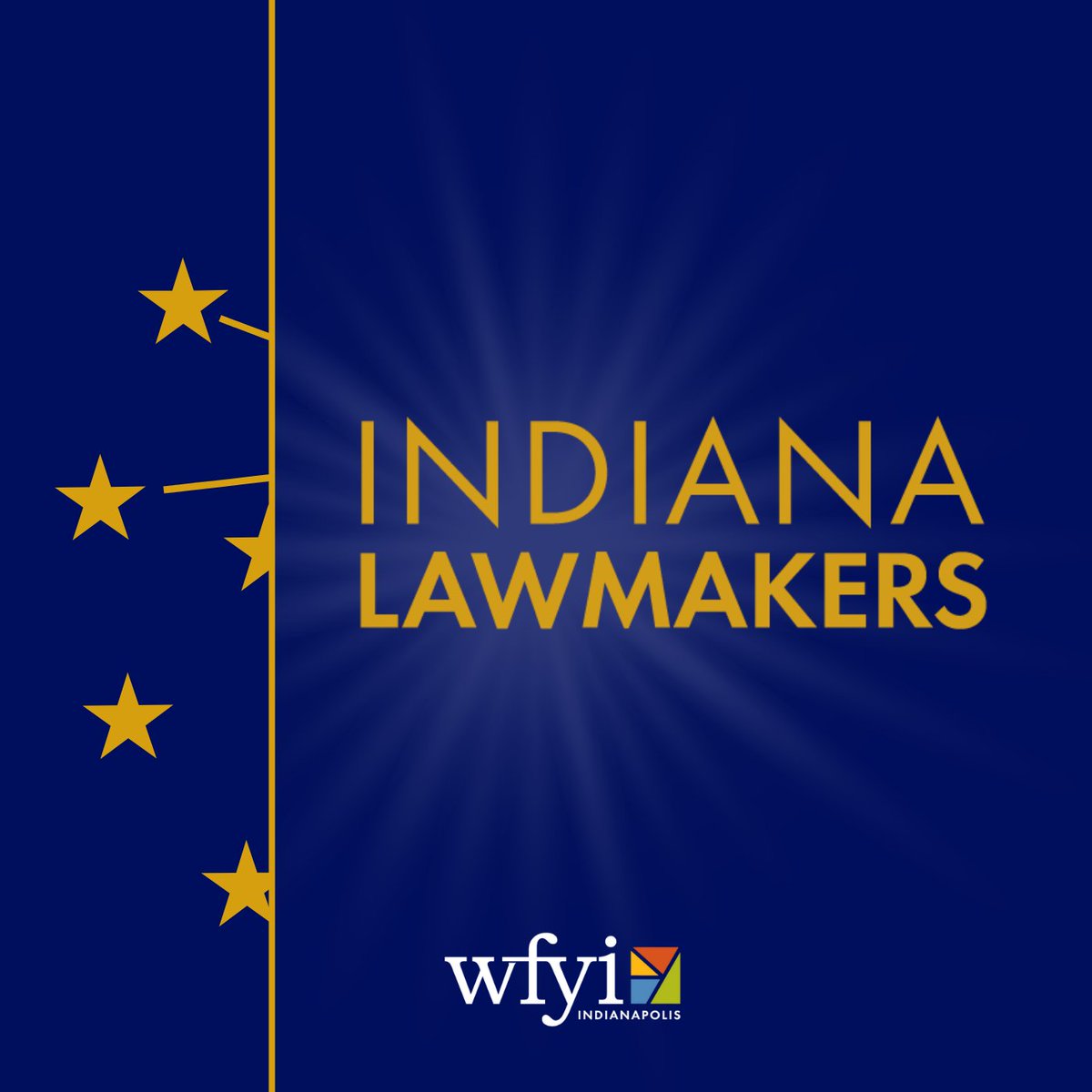 INDIANA
LAWMAKERS

wfyi
INDIANAPOLIS